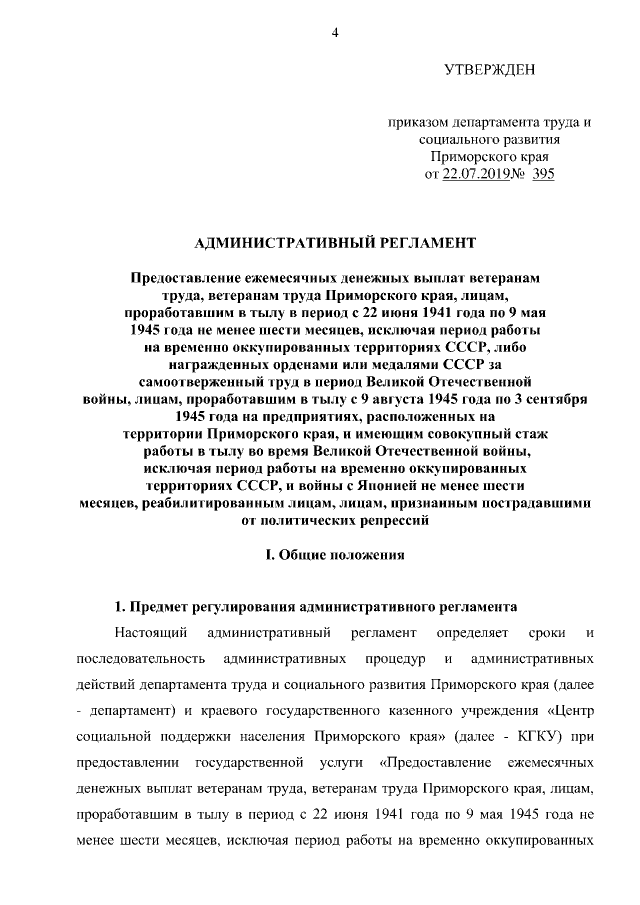 4

УТВЕРЖДЕН

приказом департамента труда и социального развития Приморского края от 22.07.2019№ 395

АДМИНИСТРАТИВНЫЙ РЕГЛАМЕНТ

Предоставление ежемесячных денежных выплат ветеранам труда, ветеранам труда Приморского края, лицам, проработавшим в тылу в период с 22 июня 1941 года по 9 мая 1945 года не менее шести месяцев, исключая период работы на временно оккупированных территориях СССР, либо награжденных орденами или медалями СССР за самоотверженный труд в период Великой Отечественной войны, лицам, проработавшим в тылу с 9 августа 1945 года по 3 сентября 1945 года на предприятиях, расположенных на территории Приморского края, и имеющим совокупный стаж работы в тылу во время Великой Отечественной войны, исключая период работы на временно оккупированных территориях СССР, и войны с Японией не менее шести месяцев, реабилитированным лицам, лицам, признанным пострадавшими от политических репрессий

I. Общие положения

1. Предмет регулирования административного регламента

Настоящий административный регламент определяет сроки и последовательность административных процедур и административных действий департамента труда и социального развития Приморского края (далее - департамент) и краевого государственного казенного учреждения «Центр социальной поддержки населения Приморского края» (далее - КГКУ) при предоставлении государственной услуги «Предоставление ежемесячных денежных выплат ветеранам труда, ветеранам труда Приморского края, лицам, проработавшим в тылу в период с 22 июня 1941 года по 9 мая 1945 года не менее шести месяцев, исключая период работы на временно оккупированных